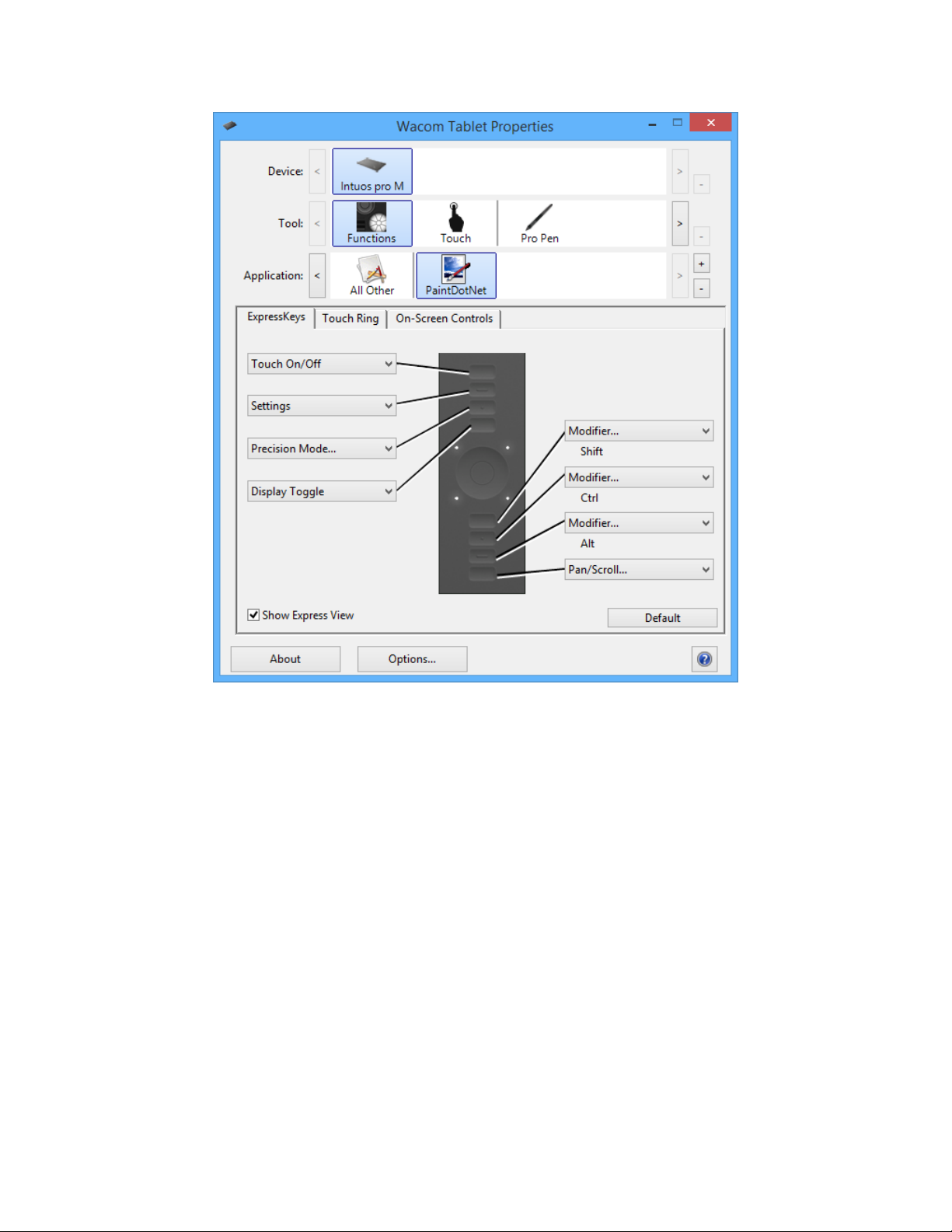 Wacom Tablet Properties

Device: < Intuos pro M > -

Tool: < Functions Touch Pro Pen > -

Application: < All Other PaintDotNet > + -

ExpressKeys Touch Ring On-Screen Controls

Touch On/Off

Settings

Precision Mode...

Display Toggle

Modifier...
Shift

Modifier...
Ctrl

Modifier...
Alt

Pan/Scroll...

Show Express View

Default

About Options...